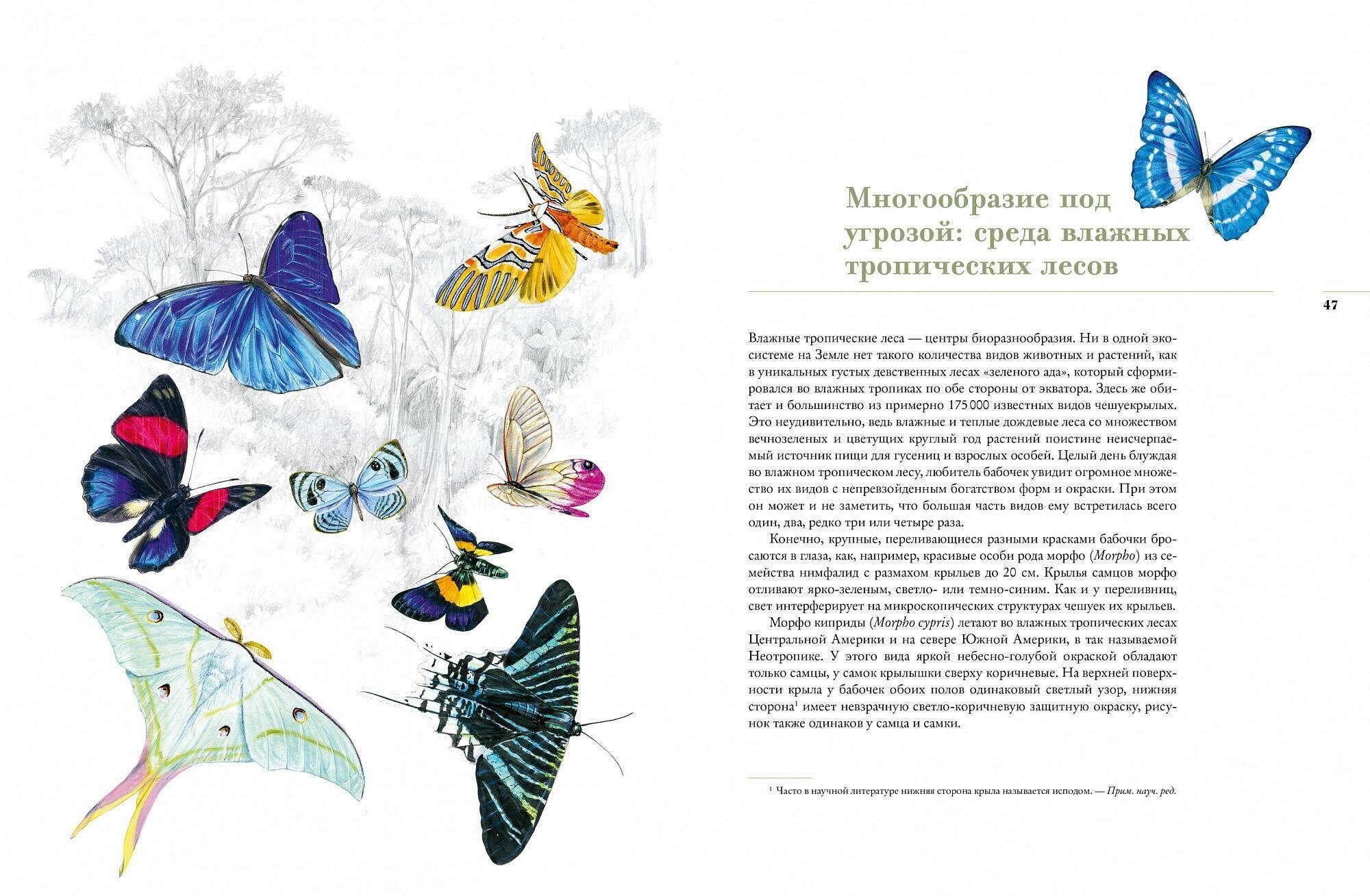 Многообразие под угрозой: среда влажных тропических лесов

47

Влажные тропические леса — центры биоразнообразия. Ни в одной экосистеме на Земле нет такого количества видов животных и растений, как в уникальных густых девственных лесах «зеленого ада», который сформировался во влажных тропиках по обе стороны от экватора. Здесь же обитает и большинство из примерно 175 000 известных видов чешуекрылых. Это неудивительно, ведь влажные и теплые дождевые леса со множеством вечнозеленых и цветущих круглый год растений поистине неисчерпаемый источник пищи для гусениц и взрослых особей. Целый день блуждая во влажном тропическом лесу, любитель бабочек увидит огромное множество их видов с непревзойденным богатством форм и окраски. При этом он может и не заметить, что большая часть видов ему встретилась всего один, два, редко три или четыре раза.

Конечно, крупные, переливающиеся разными красками бабочки бросаются в глаза, как, например, красивые особи рода морфо (Morpho) из семейства нимфалид с размахом крыльев до 20 см. Крылья самцов морфо отливают ярко-зеленым, светло- или темно-синим. Как и у переливниц, свет интерферирует на микроскопических структурах чешуек их крыльев.

Морфо киприды (Morpho cypris) летают во влажных тропических лесах Центральной Америки и на севере Южной Америки, в так называемой Неотропике. У этого вида яркой небесно-голубой окраской обладают только самцы, у самок крылышки сверху коричневые. На верхней поверхности крыла у бабочек обоих полов одинаковый светлый узор, нижняя сторона$^{1}$ имеет невзрачную светло-коричневую защитную окраску, рисунок также одинаков у самца и самки.

$^{1}$ Часто в научной литературе нижняя сторона крыла называется исподом. — Прим. науч. ред.